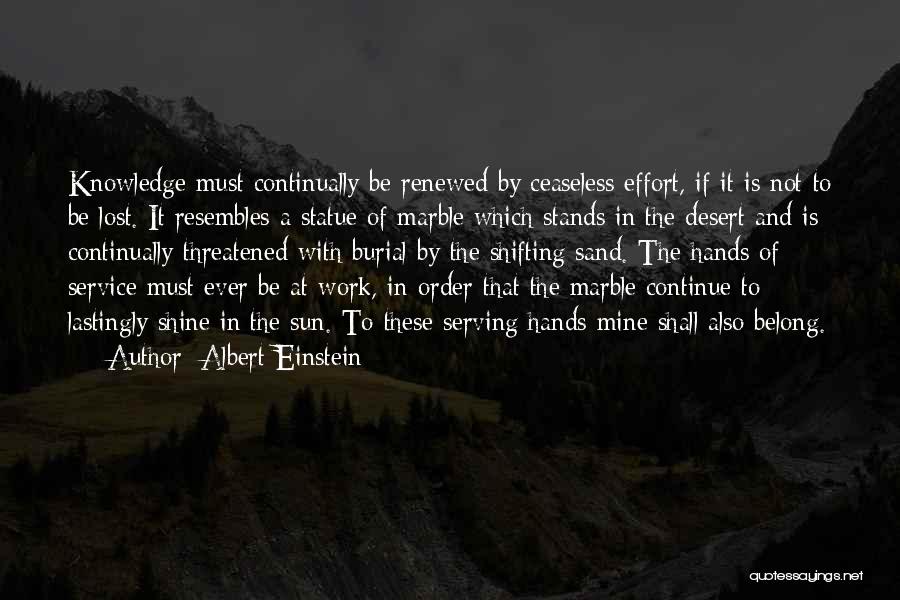 Knowledge must continually be renewed by ceaseless effort, if it is not to be lost. It resembles a statue of marble which stands in the desert and is continually threatened with burial by the shifting sand. The hands of service must ever be at work, in order that the marble continue to lastingly shine in the sun. To these serving hands mine shall also belong.

— Author: Albert Einstein

quotessayings.net